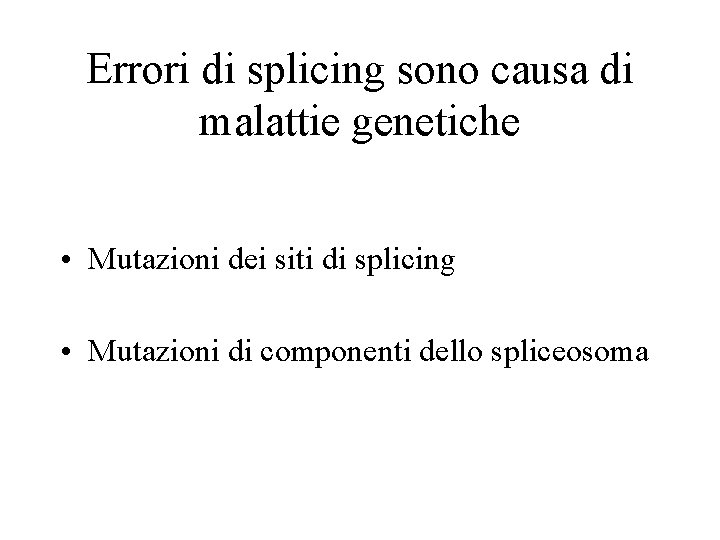 Errori di splicing sono causa di malattie genetiche

• Mutazioni dei siti di splicing

• Mutazioni di componenti dello spliceosoma